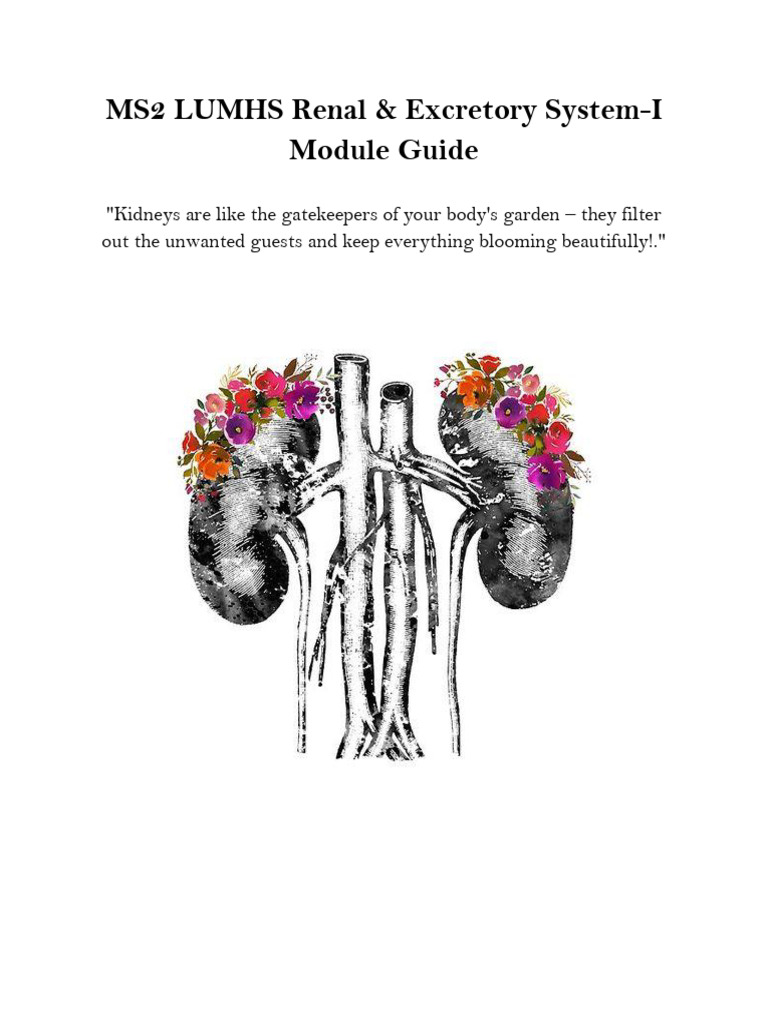 MS2 LUMHS Renal & Excretory System-I Module Guide

"Kidneys are like the gatekeepers of your body's garden – they filter out the unwanted guests and keep everything blooming beautifully!."